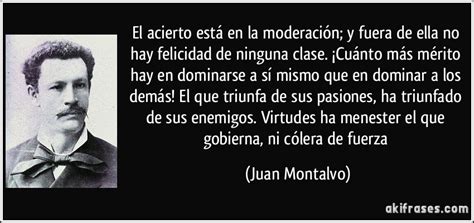 El acierto está en la moderación; y fuera de ella no hay felicidad de ninguna clase. ¡Cuánto más mérito hay en dominarse a sí mismo que en dominar a los demás! El que triunfa de sus pasiones, ha triunfado de sus enemigos. Virtudes ha menester el que gobierna, ni cólera de fuerza

(Juan Montalvo)

akifrases.com